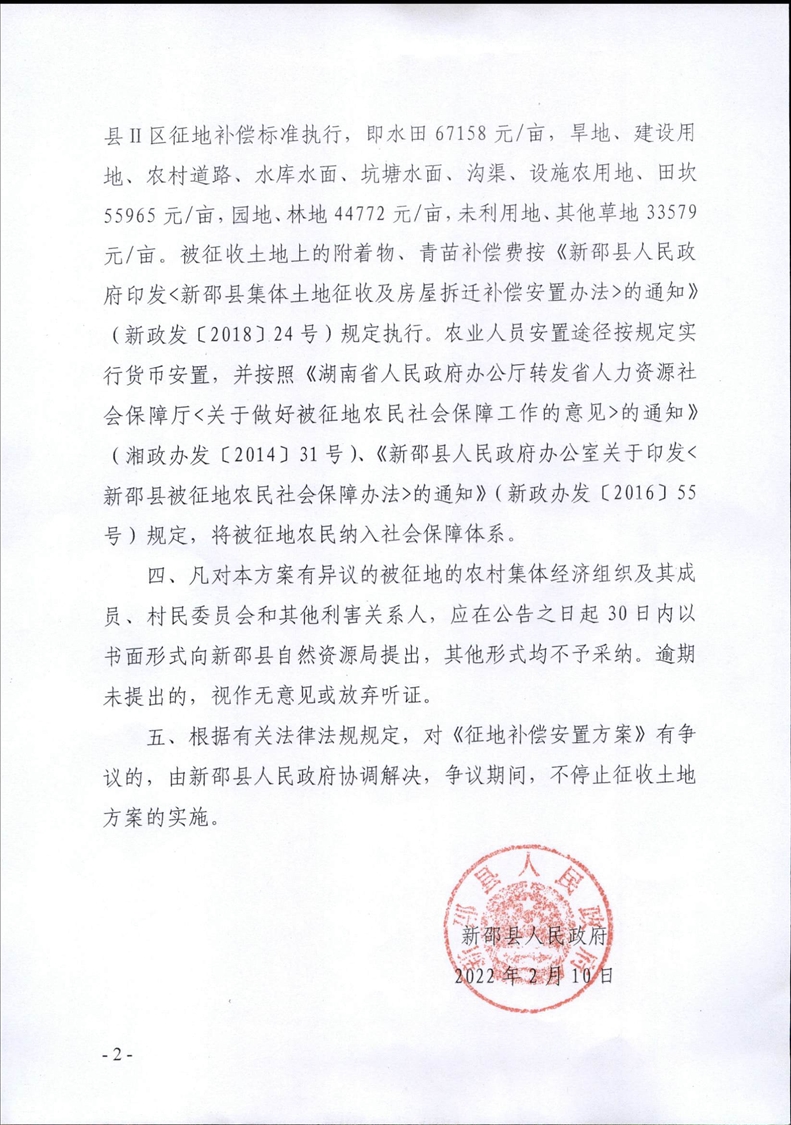 县Ⅱ区征地补偿标准执行，即水田 67158 元/亩，旱地、建设用地、农村道路、水库水面、坑塘水面、沟渠、设施农用地、田坎 55965 元/亩，园地、林地 44772 元/亩，未利用地、其他草地 33579 元/亩。被征收土地上的附着物、青苗补偿费按《新邵县人民政府印发<新邵县集体土地征收及房屋拆迁补偿安置办法>的通知》（新政发〔2018〕24 号）规定执行。农业人员安置途径按规定实行货币安置，并按照《湖南省人民政府办公厅转发省人力资源社会保障厅<关于做好被征地农民社会保障工作的意见>的通知》（湘政办发〔2014〕31 号）、《新邵县人民政府办公室关于印发<新邵县被征地农民社会保障办法>的通知》（新政办发〔2016〕55 号）规定，将被征地农民纳入社会保障体系。

四、凡对本方案有异议的被征地的农村集体经济组织及其成员、村民委员会和其他利害关系人，应在公告之日起 30 日内以书面形式向新邵县自然资源局提出，其他形式均不予采纳。逾期未提出的，视作无意见或放弃听证。

五、根据有关法律法规规定，对《征地补偿安置方案》有争议的，由新邵县人民政府协调解决，争议期间，不停止征收土地方案的实施。

新邵县人民政府

新邵县人民政府
2022 年 2 月 10 日

- 2 -